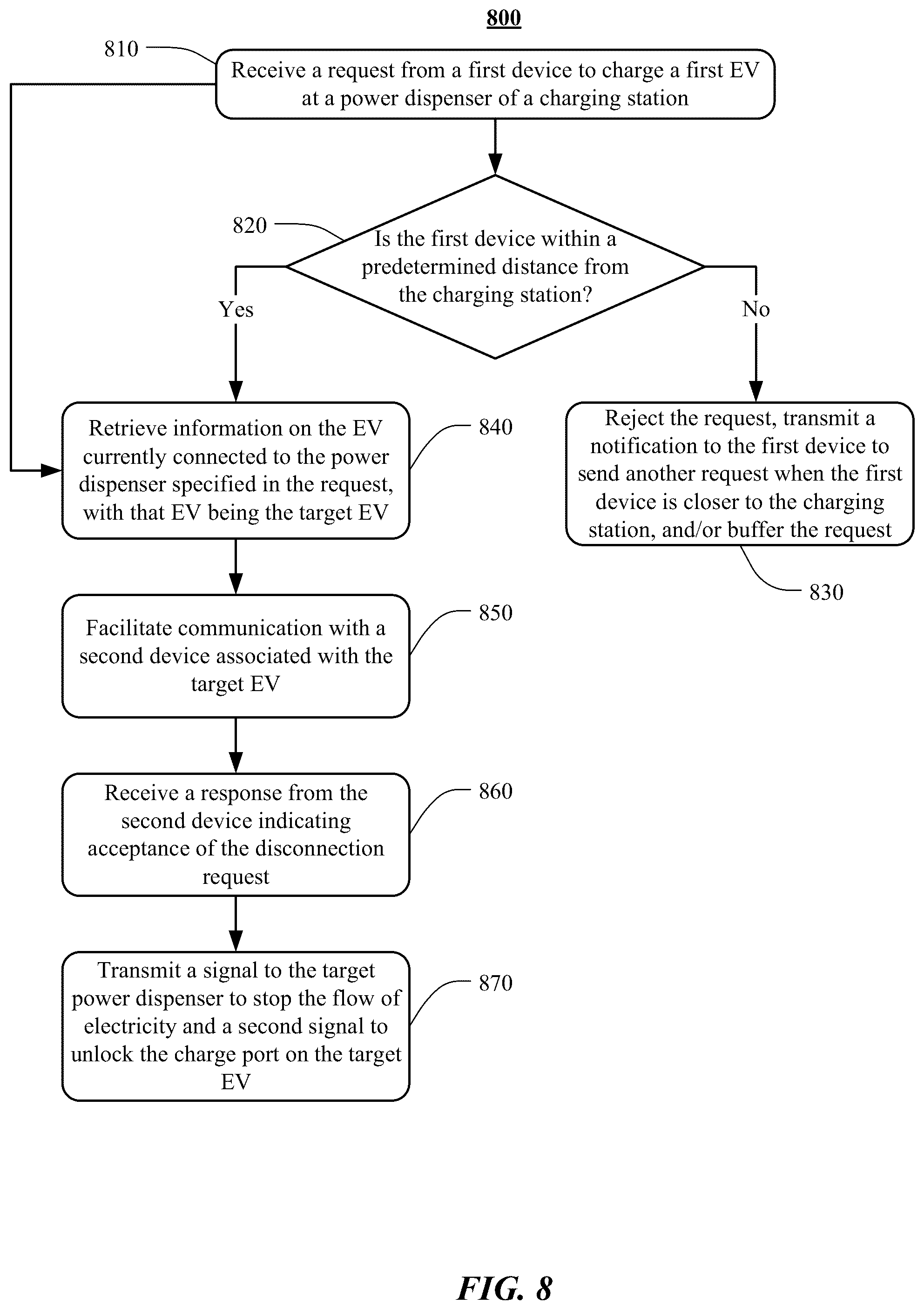 800

810

Receive a request from a first device to charge a first EV at a power dispenser of a charging station

820

Is the first device within a predetermined distance from the charging station?

Yes

No

Retrieve information on the EV currently connected to the power dispenser specified in the request, with that EV being the target EV

840

Reject the request, transmit a notification to the first device to send another request when the first device is closer to the charging station, and/or buffer the request

830

Facilitate communication with a second device associated with the target EV

850

Receive a response from the second device indicating acceptance of the disconnection request

860

Transmit a signal to the target power dispenser to stop the flow of electricity and a second signal to unlock the charge port on the target EV

870

FIG. 8